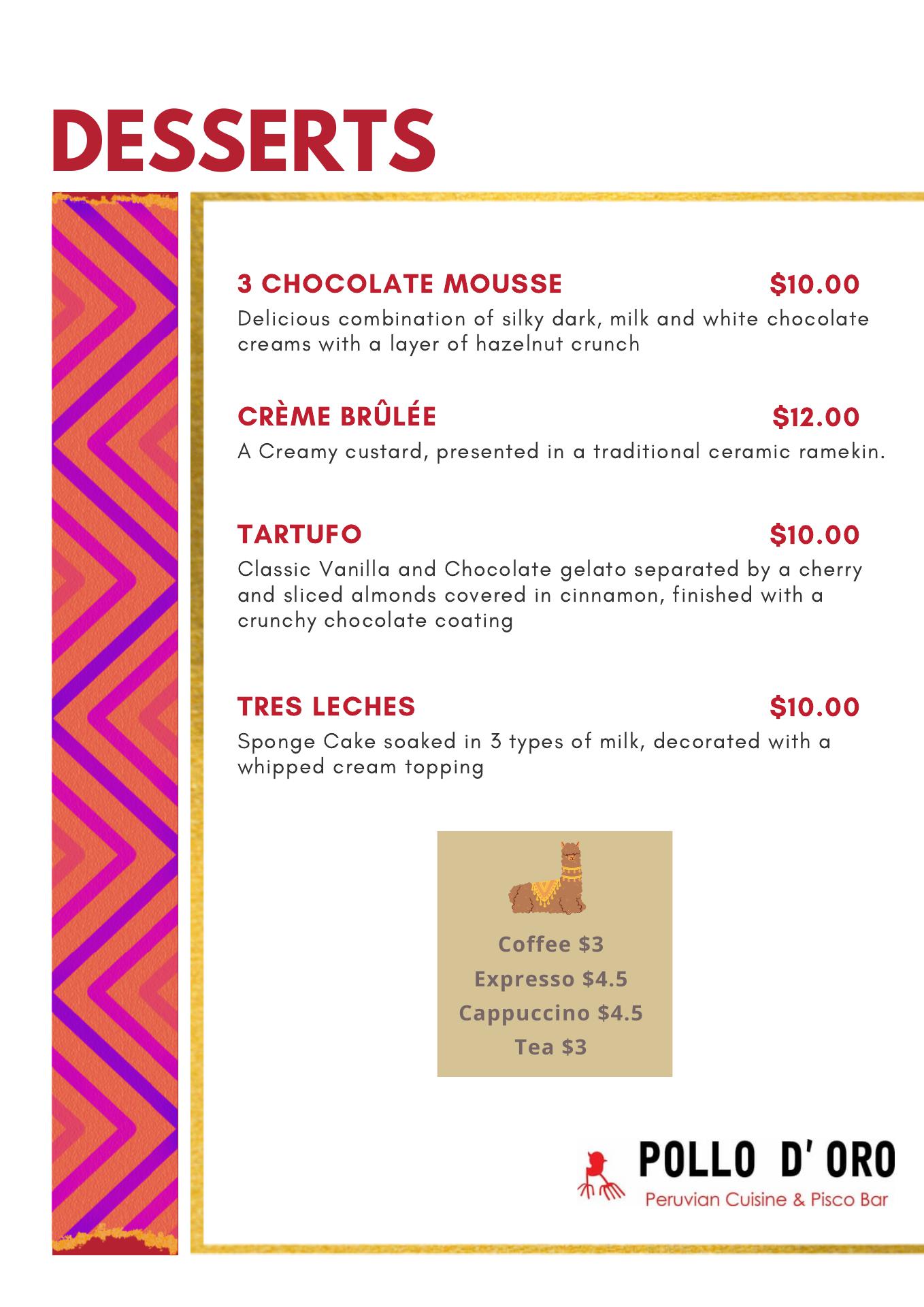 DESSERTS

3 CHOCOLATE MOUSSE $10.00
Delicious combination of silky dark, milk and white chocolate creams with a layer of hazelnut crunch

CRÈME BRÛLÉE $12.00
A Creamy custard, presented in a traditional ceramic ramekin.

TARTUFO $10.00
Classic Vanilla and Chocolate gelato separated by a cherry and sliced almonds covered in cinnamon, finished with a crunchy chocolate coating

TRES LECHES $10.00
Sponge Cake soaked in 3 types of milk, decorated with a whipped cream topping

Coffee $3
Expresso $4.5
Cappuccino $4.5
Tea $3

POLLO D' ORO
Peruvian Cuisine & Pisco Bar